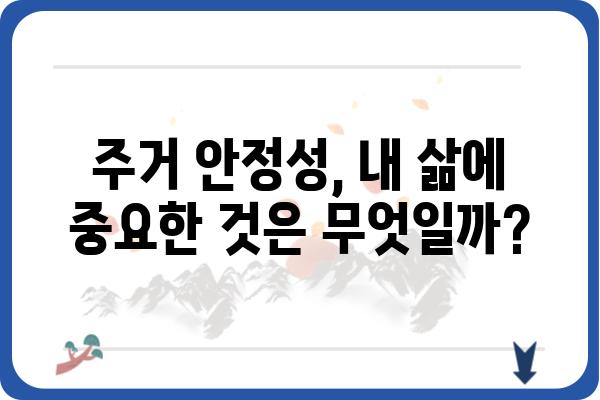 주거 안정성, 내 삶에 중요한 것은 무엇일까?